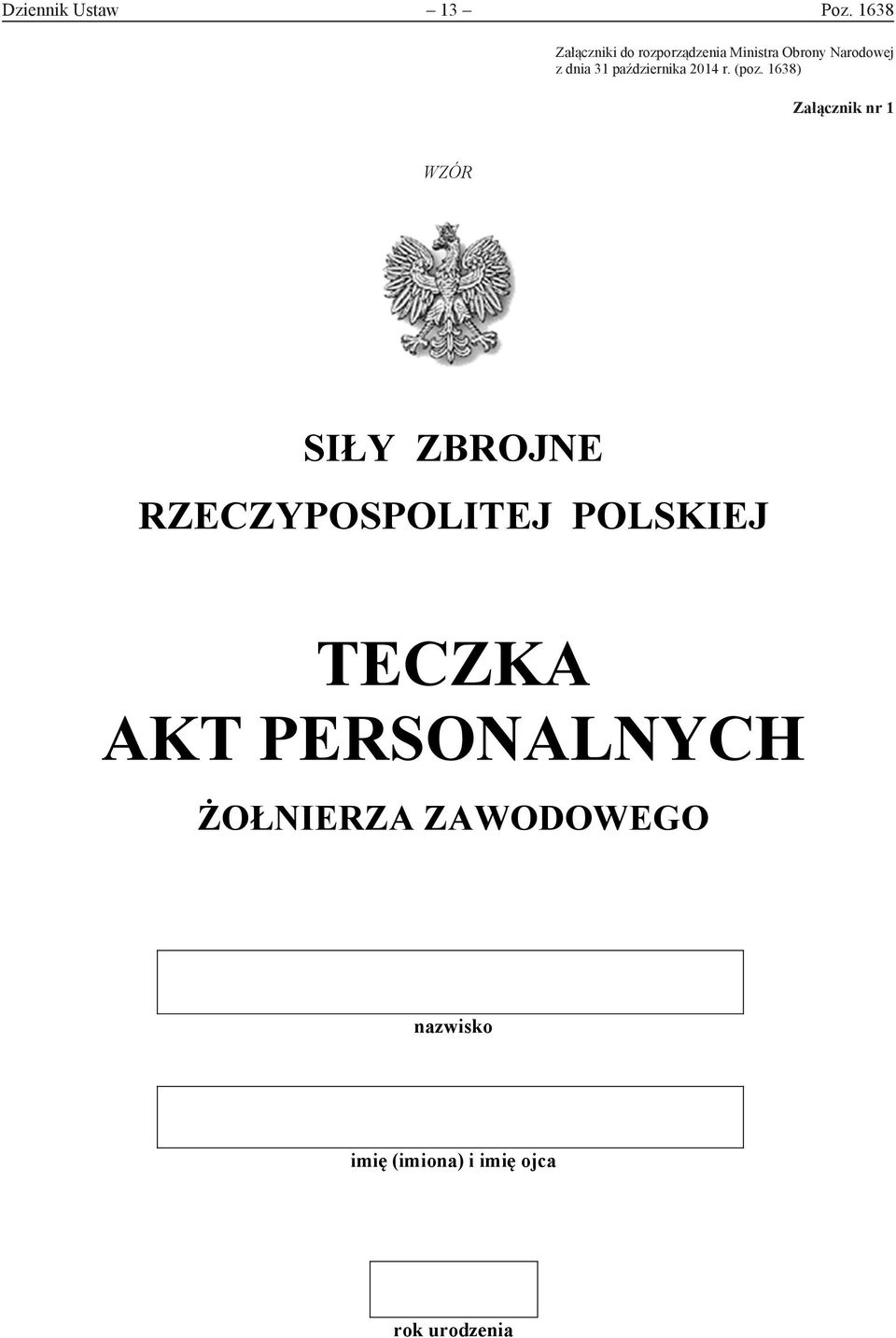 Dziennik Ustaw – 13 – Poz. 1638

Załączniki do rozporządzenia Ministra Obrony Narodowej z dnia 31 października 2014 r. (poz. 1638)

Załącznik nr 1

WZÓR

SIŁY ZBROJNE
RZECZYPOSPOLITEJ POLSKIEJ

TECZKA
AKT PERSONALNYCH
ŻOŁNIERZA ZAWODOWEGO

nazwisko

imię (imiona) i imię ojca

rok urodzenia